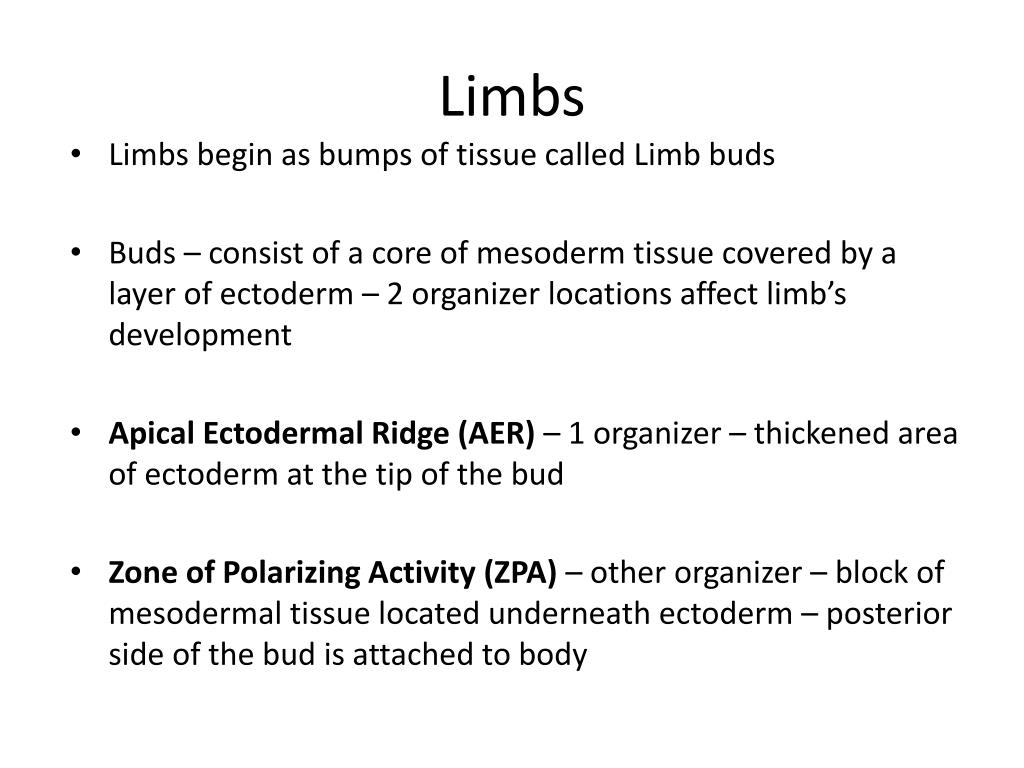 Limbs

• Limbs begin as bumps of tissue called Limb buds

• Buds – consist of a core of mesoderm tissue covered by a layer of ectoderm – 2 organizer locations affect limb's development

• Apical Ectodermal Ridge (AER) – 1 organizer – thickened area of ectoderm at the tip of the bud

• Zone of Polarizing Activity (ZPA) – other organizer – block of mesodermal tissue located underneath ectoderm – posterior side of the bud is attached to body